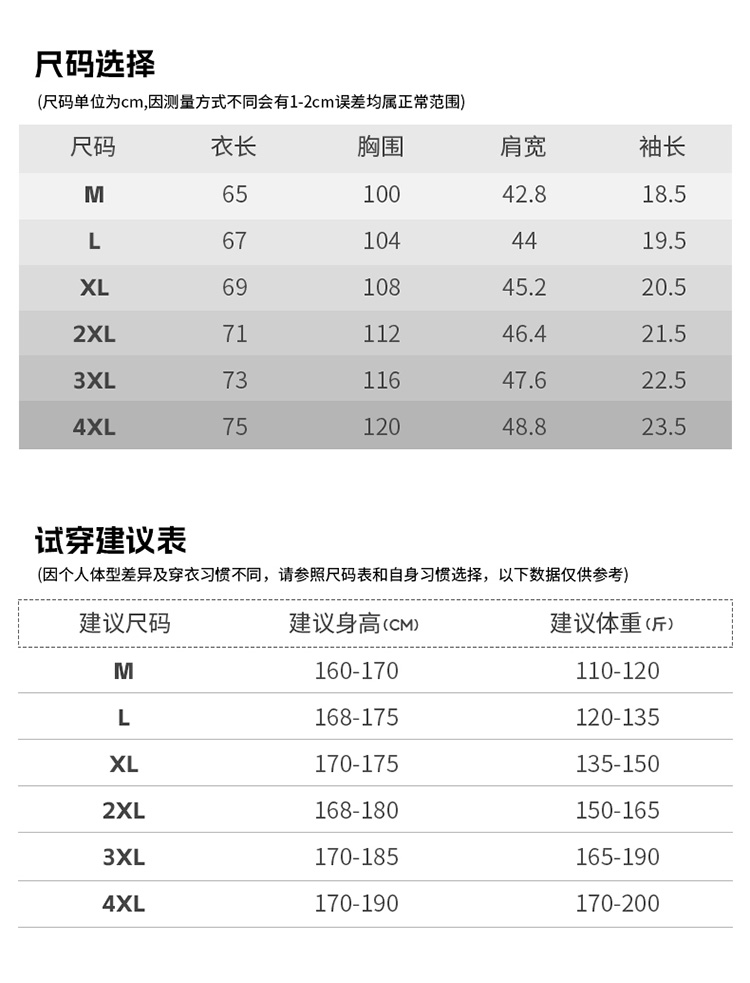 尺码选择

(尺码单位为cm,因测量方式不同会有1-2cm误差均属正常范围)

| 尺码 | 衣长 | 胸围 | 肩宽 | 袖长 |
|---|---|---|---|---|
| M | 65 | 100 | 42.8 | 18.5 |
| L | 67 | 104 | 44 | 19.5 |
| XL | 69 | 108 | 45.2 | 20.5 |
| 2XL | 71 | 112 | 46.4 | 21.5 |
| 3XL | 73 | 116 | 47.6 | 22.5 |
| 4XL | 75 | 120 | 48.8 | 23.5 |

试穿建议表

(因个人体型差异及穿衣习惯不同，请参照尺码表和自身习惯选择，以下数据仅供参考)

| 建议尺码 | 建议身高(CM) | 建议体重(斤) |
|---|---|---|
| M | 160-170 | 110-120 |
| L | 168-175 | 120-135 |
| XL | 170-175 | 135-150 |
| 2XL | 168-180 | 150-165 |
| 3XL | 170-185 | 165-190 |
| 4XL | 170-190 | 170-200 |